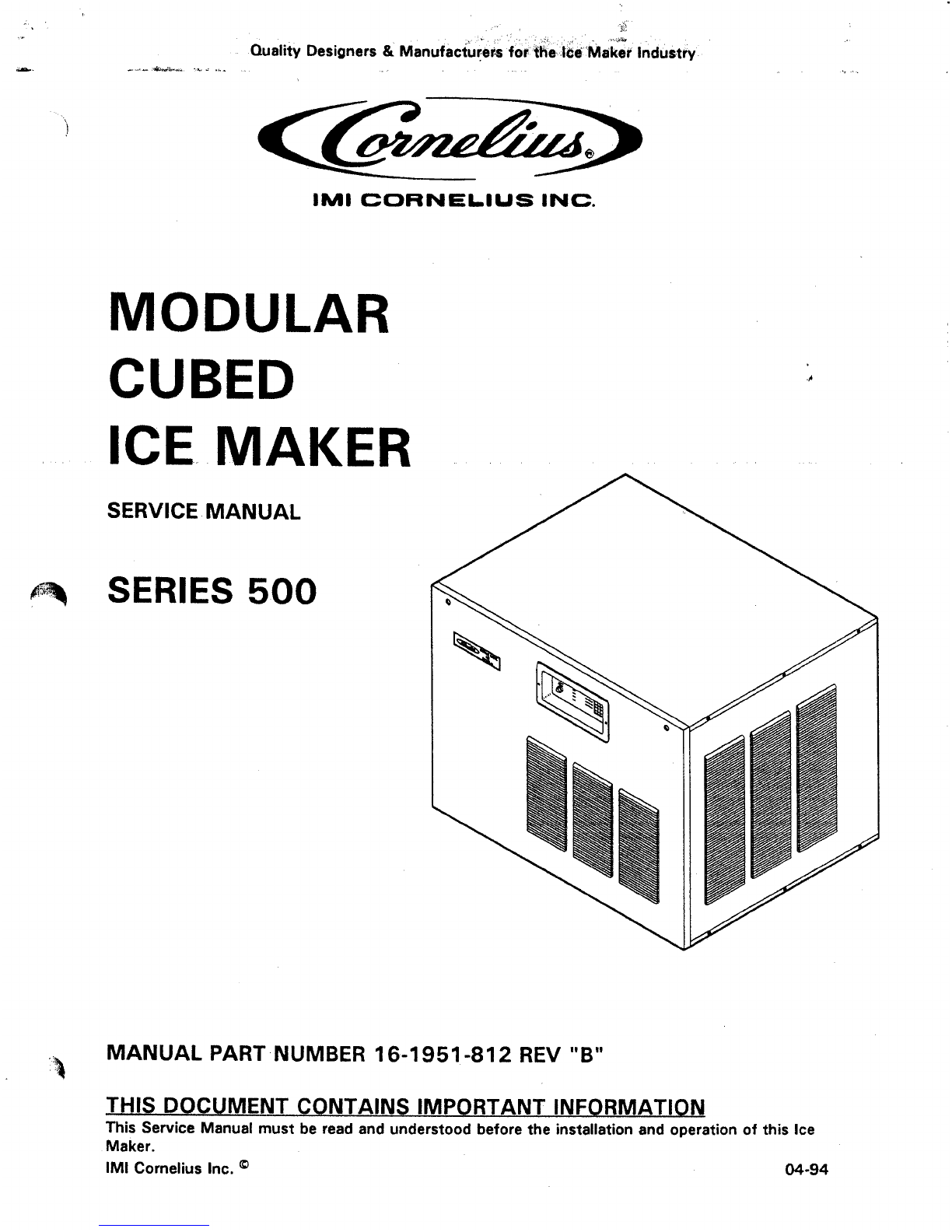 Quality Designers & Manufacturers for the Ice Maker Industry

Cornelius®

IMI CORNELIUS INC.

MODULAR
CUBED
ICE MAKER

SERVICE MANUAL

SERIES 500

MANUAL PART NUMBER 16-1951-812 REV "B"

THIS DOCUMENT CONTAINS IMPORTANT INFORMATION

This Service Manual must be read and understood before the installation and operation of this Ice Maker.

IMI Cornelius Inc. © 04-94